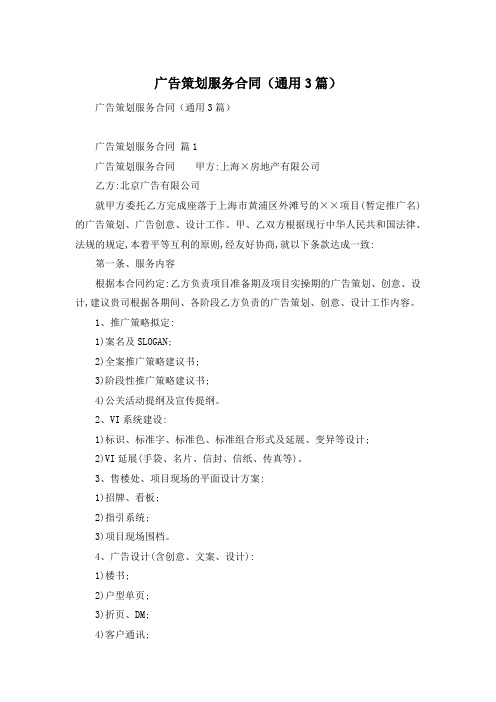 广告策划服务合同（通用3篇）

广告策划服务合同（通用3篇）

广告策划服务合同 篇1

广告策划服务合同　　甲方:上海×房地产有限公司

乙方:北京广告有限公司

就甲方委托乙方完成座落于上海市黄浦区外滩号的××项目(暂定推广名)的广告策划、广告创意、设计工作。甲、乙双方根据现行中华人民共和国法律、法规的规定,本着平等互利的原则,经友好协商,就以下条款达成一致:

第一条、服务内容

根据本合同约定:乙方负责项目准备期及项目实操期的广告策划、创意、设计,建议贵司根据各期间、各阶段乙方负责的广告策划、创意、设计工作内容。

1、推广策略拟定:

1)案名及SLOGAN;

2)全案推广策略建议书;

3)阶段性推广策略建议书;

4)公关活动提纲及宣传提纲。

2、VI系统建设:

1)标识、标准字、标准色、标准组合形式及延展、变异等设计;

2)VI延展(手袋、名片、信封、信纸、传真等)。

3、售楼处、项目现场的平面设计方案:

1)招牌、看板;

2)指引系统;

3)项目现场围档。

4、广告设计(含创意、文案、设计):

1)楼书;

2)户型单页;

3)折页、DM;

4)客户通讯;